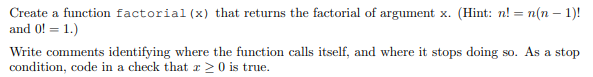 Create a function factorial(x) that returns the factorial of argument x. (Hint: $n! = n(n-1)!$ and $0! = 1$.)

Write comments identifying where the function calls itself, and where it stops doing so. As a stop condition, code in a check that $x \geq 0$ is true.